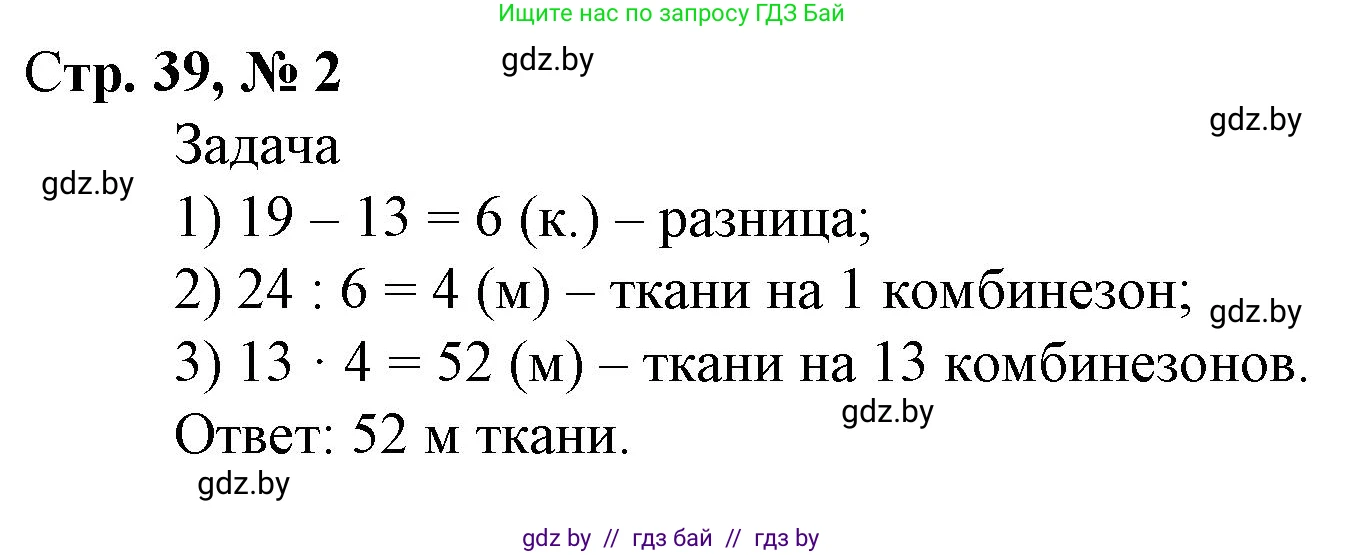 Ищите нас по запросу ГДЗ Бай

Стр. 39, № 2

gdz.by

gdz.by

Задача

gdz.by

1) $19 - 13 = 6$ (к.) – разница;

2) $24 : 6 = 4$ (м) – ткани на 1 комбинезон;

gdz.by

3) $13 \cdot 4 = 52$ (м) – ткани на 13 комбинезонов.

gdz.by

Ответ: 52 м ткани.

gdz.by

gdz by // гдз бай // гдз by